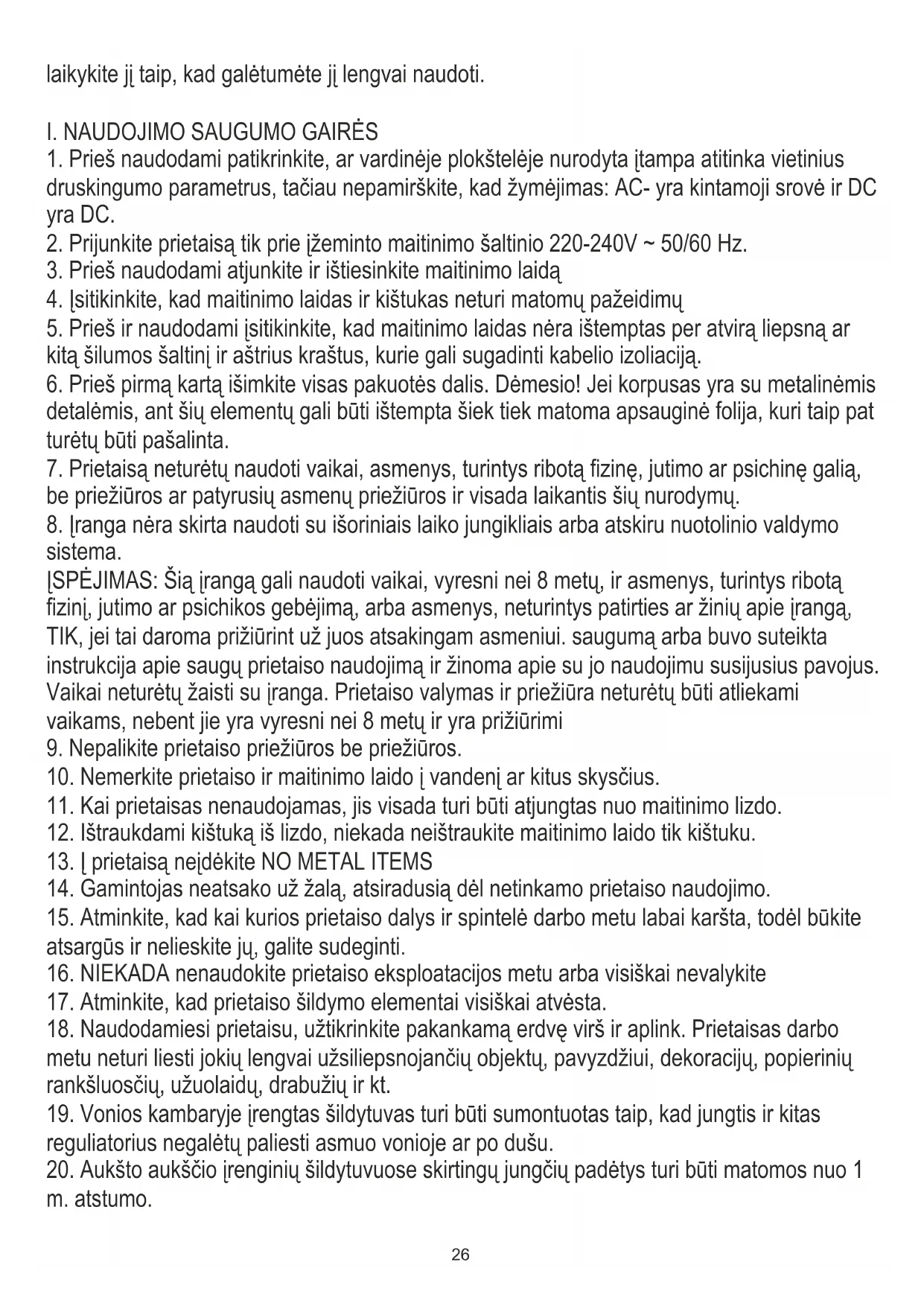 laikykite jį taip, kad galėtumėte jį lengvai naudoti.

I. NAUDOJIMO SAUGUMO GAIRĖS
1. Prieš naudodami patikrinkite, ar vardinėje plokštelėje nurodyta įtampa atitinka vietinius druskingumo parametrus, tačiau nepamirškite, kad žymėjimas: AC- yra kintamoji srovė ir DC yra DC.
2. Prijunkite prietaisą tik prie įžeminto maitinimo šaltinio 220-240V ~ 50/60 Hz.
3. Prieš naudodami atjunkite ir ištiesinkite maitinimo laidą
4. Įsitikinkite, kad maitinimo laidas ir kištukas neturi matomų pažeidimų
5. Prieš ir naudodami įsitikinkite, kad maitinimo laidas nėra ištemptas per atvirą liepsną ar kitą šilumos šaltinį ir aštrius kraštus, kurie gali sugadinti kabelio izoliaciją.
6. Prieš pirmą kartą išimkite visas pakuotės dalis. Dėmesio! Jei korpusas yra su metalinėmis detalėmis, ant šių elementų gali būti ištempta šiek tiek matoma apsauginė folija, kuri taip pat turėtų būti pašalinta.
7. Prietaisą neturėtų naudoti vaikai, asmenys, turintys ribotą fizinę, jutimo ar psichinę galią, be priežiūros ar patyrusių asmenų priežiūros ir visada laikantis šių nurodymų.
8. Įranga nėra skirta naudoti su išoriniais laiko jungikliais arba atskiru nuotolinio valdymo sistema.
ĮSPĖJIMAS: Šią įrangą gali naudoti vaikai, vyresni nei 8 metų, ir asmenys, turintys ribotą fizinį, jutimo ar psichikos gebėjimą, arba asmenys, neturintys patirties ar žinių apie įrangą, TIK, jei tai daroma prižiūrint už juos atsakingam asmeniui. saugumą arba buvo suteikta instrukcija apie saugų prietaiso naudojimą ir žinoma apie su jo naudojimu susijusius pavojus. Vaikai neturėtų žaisti su įranga. Prietaiso valymas ir priežiūra neturėtų būti atliekami vaikams, nebent jie yra vyresni nei 8 metų ir yra prižiūrimi
9. Nepalikite prietaiso priežiūros be priežiūros.
10. Nemerkite prietaiso ir maitinimo laido į vandenį ar kitus skysčius.
11. Kai prietaisas nenaudojamas, jis visada turi būti atjungtas nuo maitinimo lizdo.
12. Ištraukdami kištuką iš lizdo, niekada neištraukite maitinimo laido tik kištuku.
13. Į prietaisą neįdėkite NO METAL ITEMS
14. Gamintojas neatsako už žalą, atsiradusią dėl netinkamo prietaiso naudojimo.
15. Atminkite, kad kai kurios prietaiso dalys ir spintelė darbo metu labai karšta, todėl būkite atsargūs ir nelieskite jų, galite sudeginti.
16. NIEKADA nenaudokite prietaiso eksploatacijos metu arba visiškai nevalykite
17. Atminkite, kad prietaiso šildymo elementai visiškai atvėsta.
18. Naudodamiesi prietaisu, užtikrinkite pakankamą erdvę virš ir aplink. Prietaisas darbo metu neturi liesti jokių lengvai užsiliepsnojančių objektų, pavyzdžiui, dekoracijų, popierinių rankšluosčių, užuolaidų, drabužių ir kt.
19. Vonios kambaryje įrengtas šildytuvas turi būti sumontuotas taip, kad jungtis ir kitas reguliatorius negalėtų paliesti asmuo vonioje ar po dušu.
20. Aukšto aukščio įrenginių šildytuvuose skirtingų jungčių padėtys turi būti matomos nuo 1 m. atstumo.

26